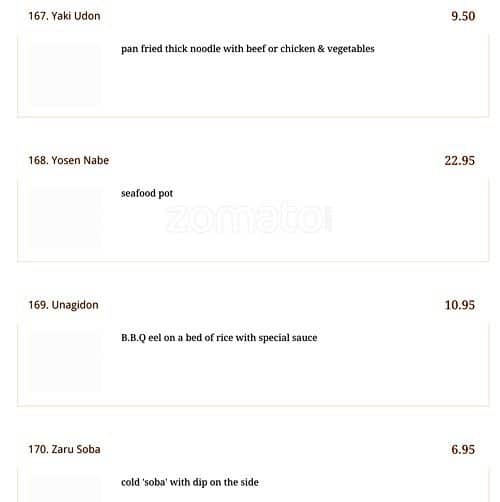 167. Yaki Udon
9.50

pan fried thick noodle with beef or chicken & vegetables

168. Yosen Nabe
22.95

seafood pot

169. Unagidon
10.95

B.B.Q eel on a bed of rice with special sauce

170. Zaru Soba
6.95

cold 'soba' with dip on the side

zomato